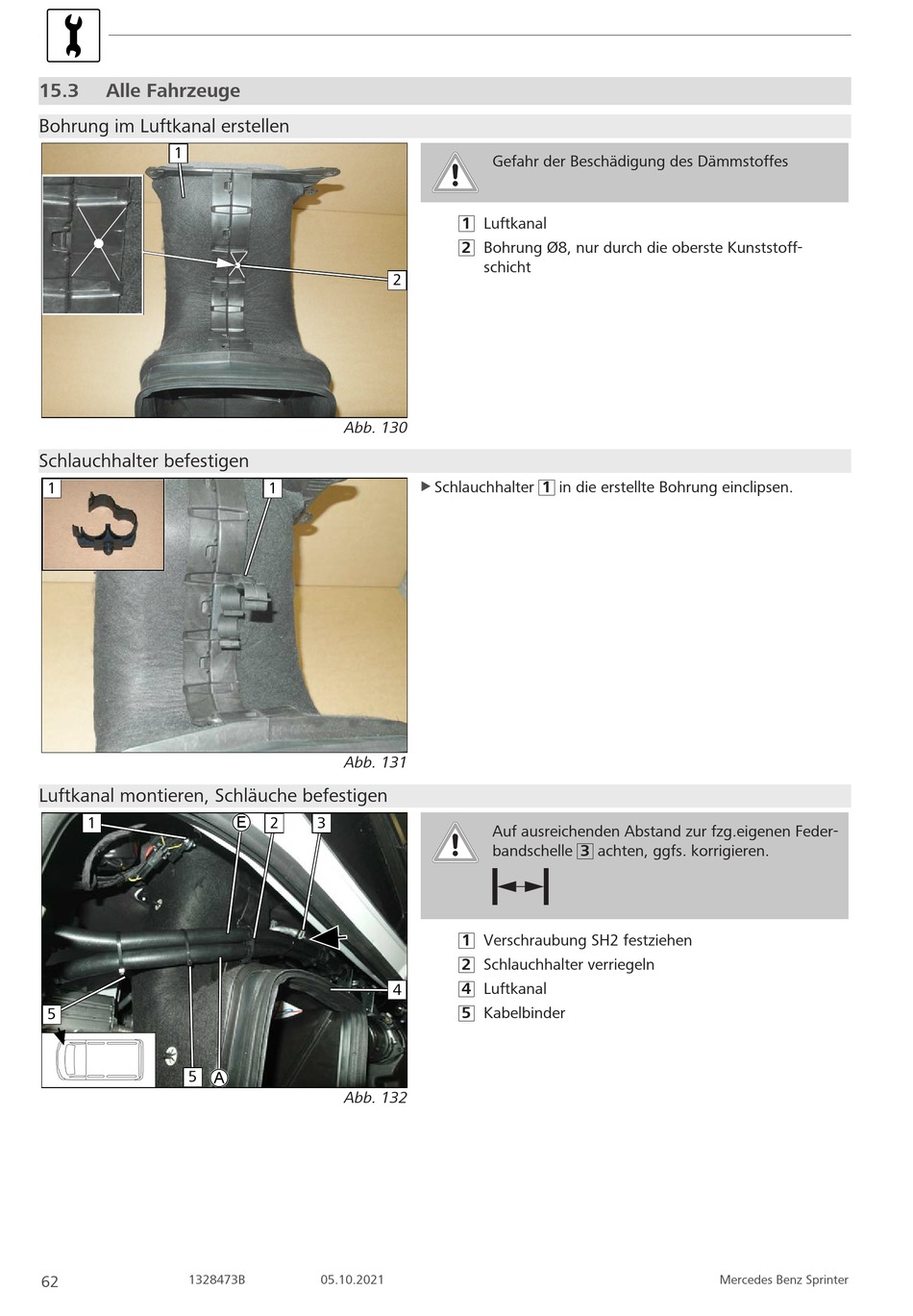 15.3 Alle Fahrzeuge

Bohrung im Luftkanal erstellen

1

2

Abb. 130

Gefahr der Beschädigung des Dämmstoffes

1 Luftkanal
2 Bohrung Ø8, nur durch die oberste Kunststoffschicht

Schlauchhalter befestigen

1

1

Abb. 131

▶ Schlauchhalter 1 in die erstellte Bohrung einclipsen.

Luftkanal montieren, Schläuche befestigen

1 E 2 3

4

5

5 A

Abb. 132

Auf ausreichenden Abstand zur fzg.eigenen Federbandschelle 3 achten, ggfs. korrigieren.

1 Verschraubung SH2 festziehen
2 Schlauchhalter verriegeln
4 Luftkanal
5 Kabelbinder

62 1328473B 05.10.2021 Mercedes Benz Sprinter